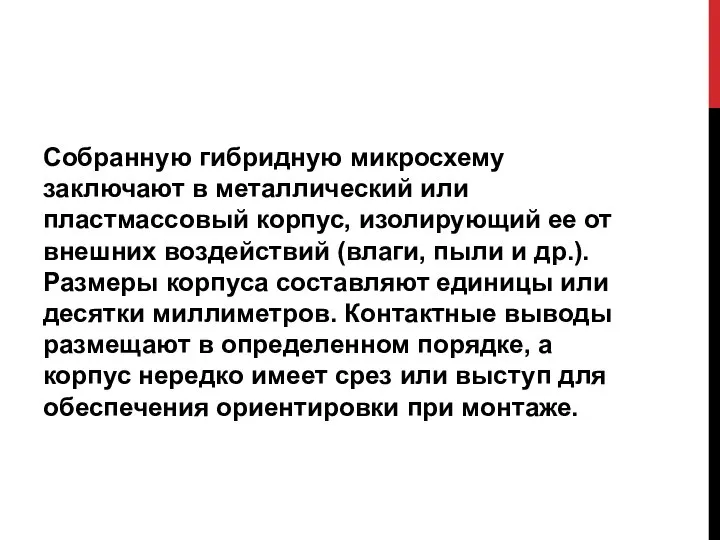 Собранную гибридную микросхему заключают в металлический или пластмассовый корпус, изолирующий ее от внешних воздействий (влаги, пыли и др.). Размеры корпуса составляют единицы или десятки миллиметров. Контактные выводы размещают в определенном порядке, а корпус нередко имеет срез или выступ для обеспечения ориентировки при монтаже.